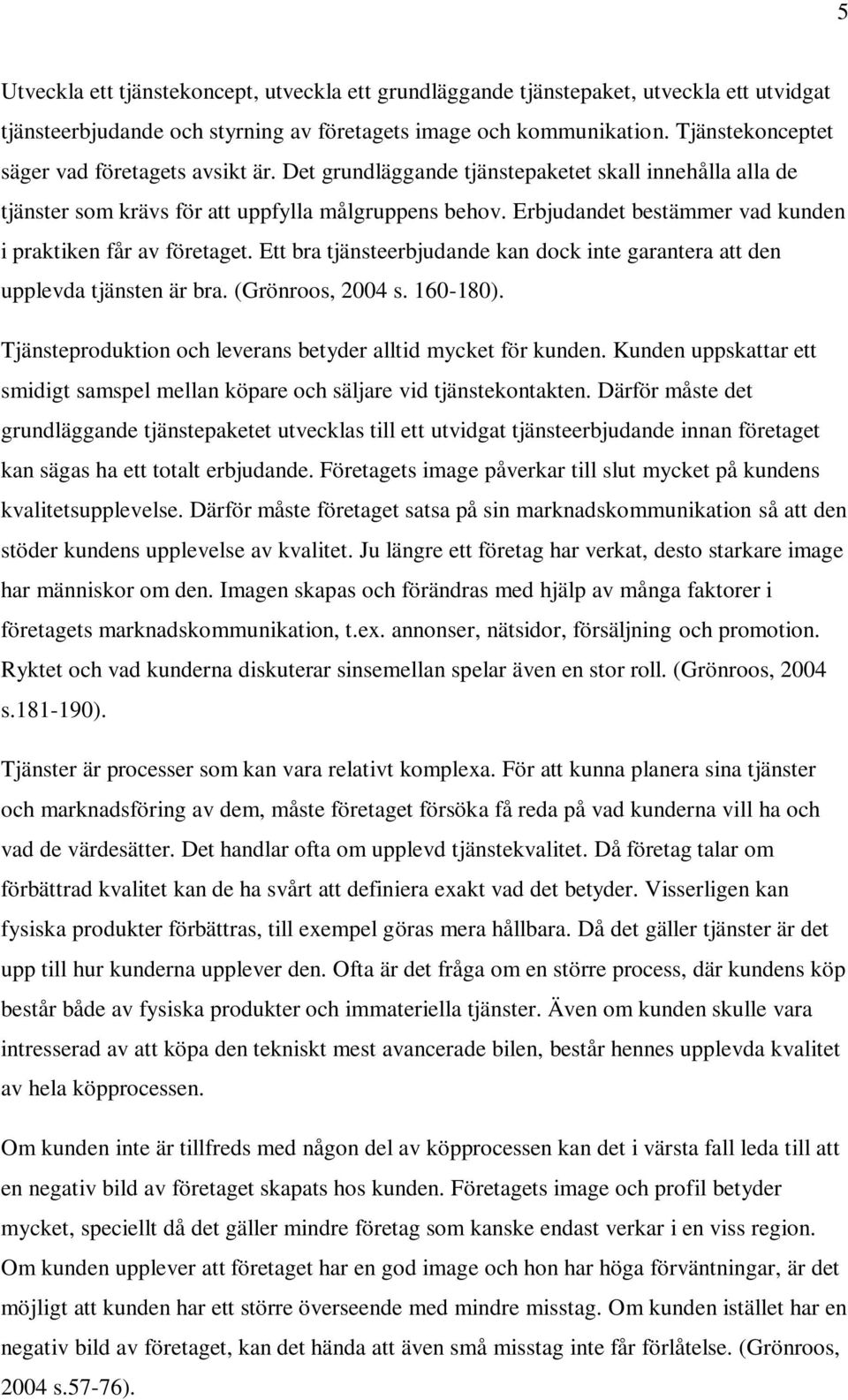 5

Utveckla ett tjänstekoncept, utveckla ett grundläggande tjänstepaket, utveckla ett utvidgat tjänsteerbjudande och styrning av företagets image och kommunikation. Tjänstekonceptet säger vad företagets avsikt är. Det grundläggande tjänstepaketet skall innehålla alla de tjänster som krävs för att uppfylla målgruppens behov. Erbjudandet bestämmer vad kunden i praktiken får av företaget. Ett bra tjänsteerbjudande kan dock inte garantera att den upplevda tjänsten är bra. (Grönroos, 2004 s. 160-180).

Tjänsteproduktion och leverans betyder alltid mycket för kunden. Kunden uppskattar ett smidigt samspel mellan köpare och säljare vid tjänstekontakten. Därför måste det grundläggande tjänstepaketet utvecklas till ett utvidgat tjänsteerbjudande innan företaget kan sägas ha ett totalt erbjudande. Företagets image påverkar till slut mycket på kundens kvalitetsupplevelse. Därför måste företaget satsa på sin marknadskommunikation så att den stöder kundens upplevelse av kvalitet. Ju längre ett företag har verkat, desto starkare image har människor om den. Imagen skapas och förändras med hjälp av många faktorer i företagets marknadskommunikation, t.ex. annonser, nätsidor, försäljning och promotion. Ryktet och vad kunderna diskuterar sinsemellan spelar även en stor roll. (Grönroos, 2004 s.181-190).

Tjänster är processer som kan vara relativt komplexa. För att kunna planera sina tjänster och marknadsföring av dem, måste företaget försöka få reda på vad kunderna vill ha och vad de värdesätter. Det handlar ofta om upplevd tjänstekvalitet. Då företag talar om förbättrad kvalitet kan de ha svårt att definiera exakt vad det betyder. Visserligen kan fysiska produkter förbättras, till exempel göras mera hållbara. Då det gäller tjänster är det upp till hur kunderna upplever den. Ofta är det fråga om en större process, där kundens köp består både av fysiska produkter och immateriella tjänster. Även om kunden skulle vara intresserad av att köpa den tekniskt mest avancerade bilen, består hennes upplevda kvalitet av hela köpprocessen.

Om kunden inte är tillfreds med någon del av köpprocessen kan det i värsta fall leda till att en negativ bild av företaget skapats hos kunden. Företagets image och profil betyder mycket, speciellt då det gäller mindre företag som kanske endast verkar i en viss region. Om kunden upplever att företaget har en god image och hon har höga förväntningar, är det möjligt att kunden har ett större överseende med mindre misstag. Om kunden istället har en negativ bild av företaget, kan det hända att även små misstag inte får förlåtelse. (Grönroos, 2004 s.57-76).